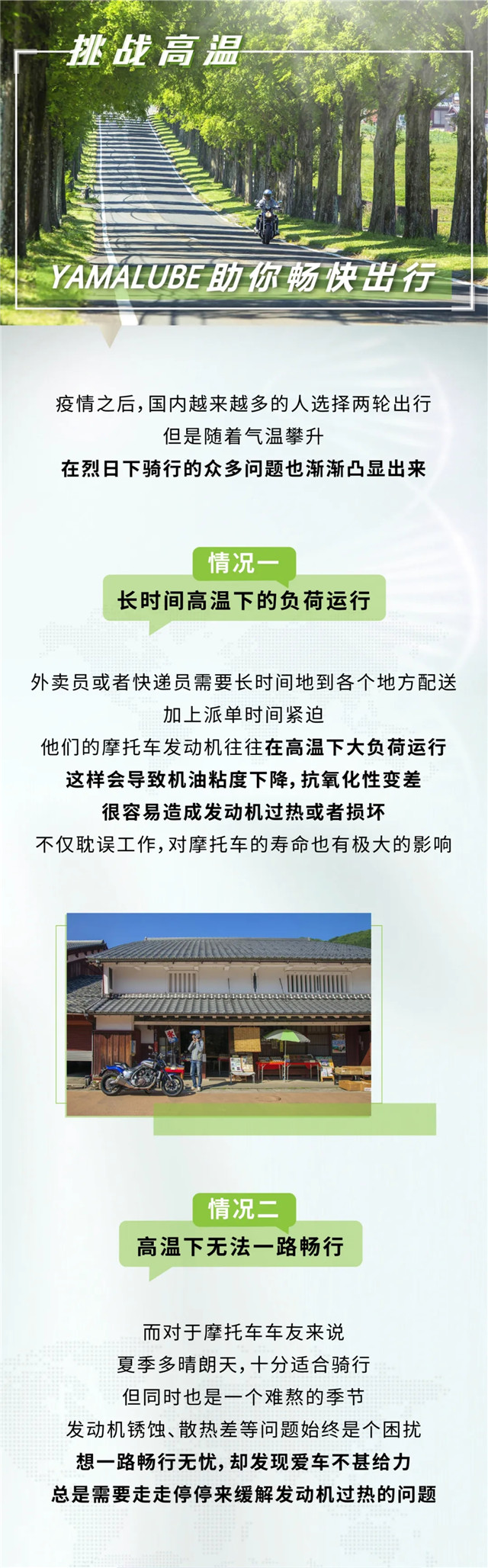 挑战高温

YAMALUBE助你畅快出行

疫情之后，国内越来越多的人选择两轮出行
但是随着气温攀升
在烈日下骑行的众多问题也渐渐凸显出来

情况一

长时间高温下的负荷运行

外卖员或者快递员需要长时间地到各个地方配送
加上派单时间紧迫
他们的摩托车发动机往往在高温下大负荷运行
这样会导致机油粘度下降，抗氧化性变差
很容易造成发动机过热或者损坏
不仅耽误工作，对摩托车的寿命也有极大的影响

情况二

高温下无法一路畅行

而对于摩托车车友来说
夏季多晴朗天，十分适合骑行
但同时也是一个难熬的季节
发动机锈蚀、散热差等问题始终是个困扰
想一路畅行无忧，却发现爱车不甚给力
总是需要走走停停来缓解发动机过热的问题